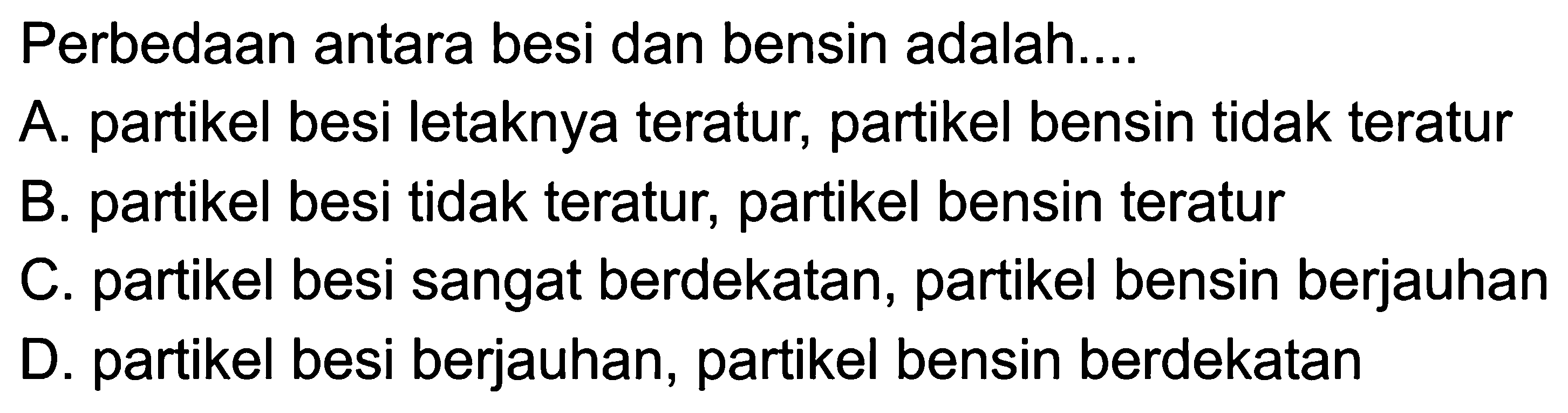 Perbedaan antara besi dan bensin adalah....

A. partikel besi letaknya teratur, partikel bensin tidak teratur

B. partikel besi tidak teratur, partikel bensin teratur

C. partikel besi sangat berdekatan, partikel bensin berjauhan

D. partikel besi berjauhan, partikel bensin berdekatan